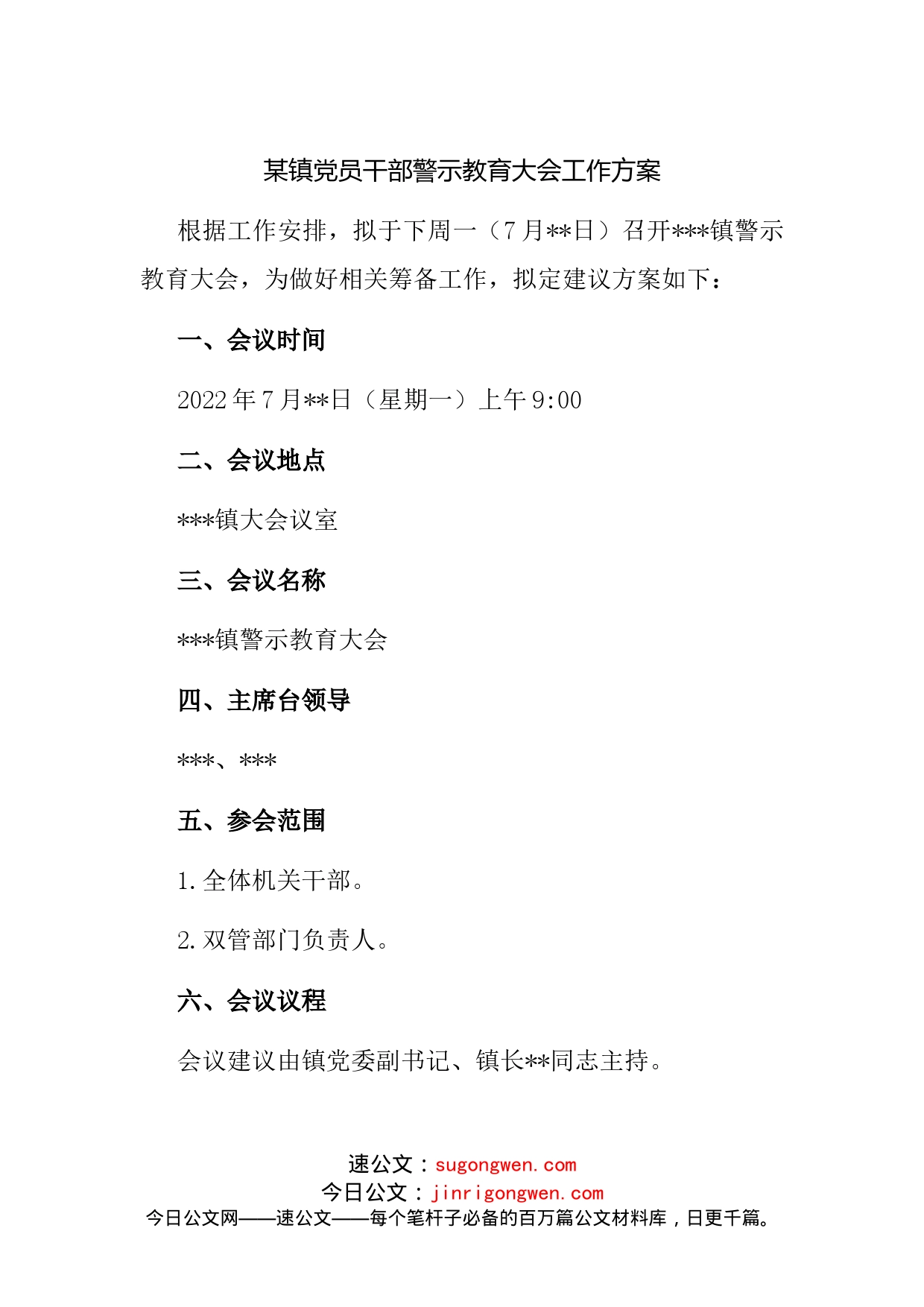 某镇党员干部警示教育大会工作方案

根据工作安排，拟于下周一（7月**日）召开***镇警示教育大会，为做好相关筹备工作，拟定建议方案如下：

一、会议时间

2022年7月**日（星期一）上午9:00

二、会议地点

***镇大会议室

三、会议名称

***镇警示教育大会

四、主席台领导

***、***

五、参会范围

1.全体机关干部。

2.双管部门负责人。

六、会议议程

会议建议由镇党委副书记、镇长**同志主持。

速公文：sugongwen.com
今日公文：jinrigongwen.com
今日公文网——速公文——每个笔杆子必备的百万篇公文材料库，日更千篇。